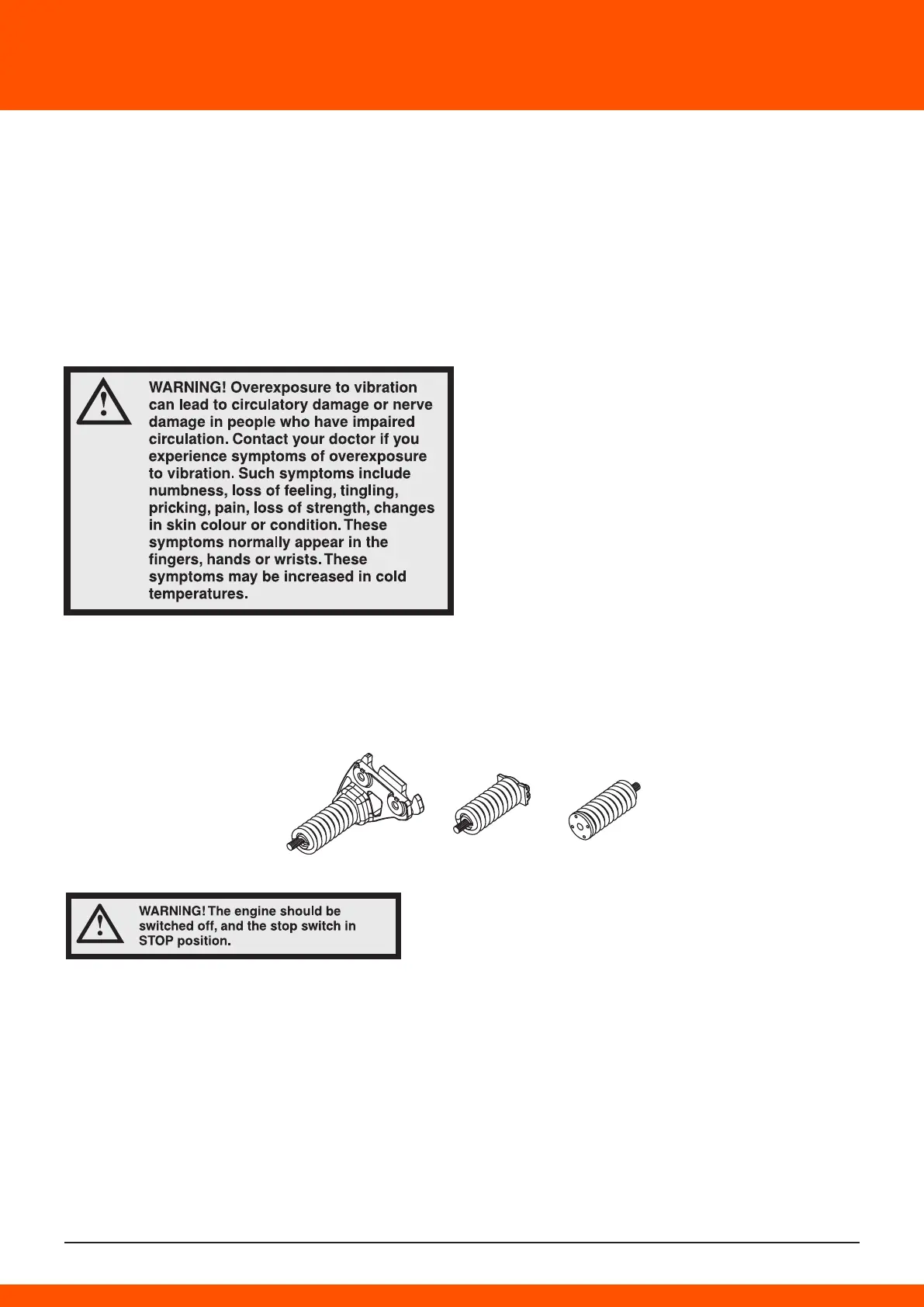 WARNING! Overexposure to vibration can lead to circulatory damage or nerve damage in people who have impaired circulation. Contact your doctor if you experience symptoms of overexposure to vibration. Such symptoms include numbness, loss of feeling, tingling, pricking, pain, loss of strength, changes in skin colour or condition. These symptoms normally appear in the fingers, hands or wrists. These symptoms may be increased in cold temperatures.

WARNING! The engine should be switched off, and the stop switch in STOP position.